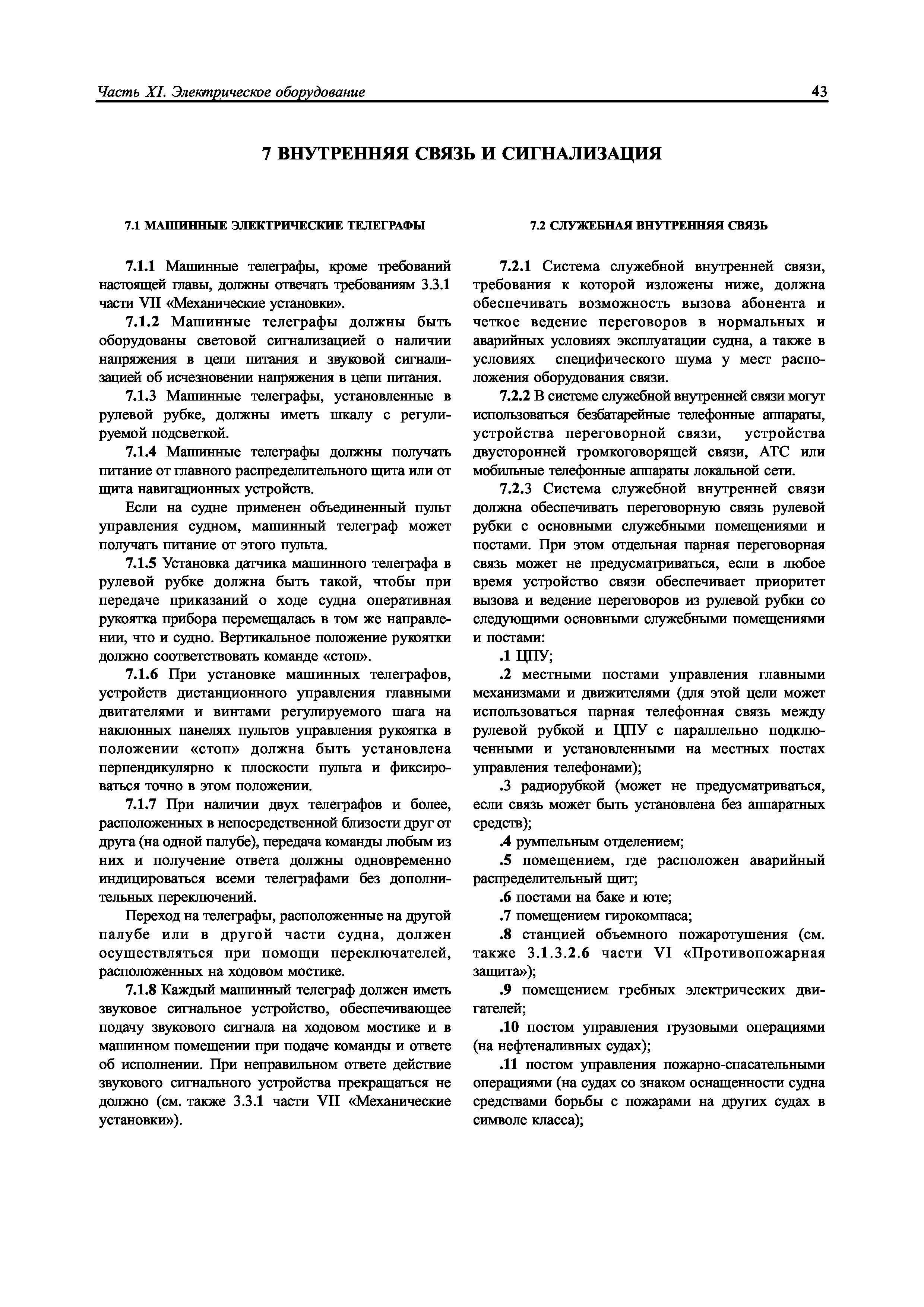 Часть XI. Электрическое оборудование 43

7 ВНУТРЕННЯЯ СВЯЗЬ И СИГНАЛИЗАЦИЯ

7.1 МАШИННЫЕ ЭЛЕКТРИЧЕСКИЕ ТЕЛЕГРАФЫ

7.1.1 Машинные телеграфы, кроме требований настоящей главы, должны отвечать требованиям 3.3.1 части VII «Механические установки».

7.1.2 Машинные телеграфы должны быть оборудованы световой сигнализацией о наличии напряжения в цепи питания и звуковой сигнализацией об исчезновении напряжения в цепи питания.

7.1.3 Машинные телеграфы, установленные в рулевой рубке, должны иметь шкалу с регулируемой подсветкой.

7.1.4 Машинные телеграфы должны получать питание от главного распределительного щита или от щита навигационных устройств.

Если на судне применен объединенный пульт управления судном, машинный телеграф может получать питание от этого пульта.

7.1.5 Установка датчика машинного телеграфа в рулевой рубке должна быть такой, чтобы при передаче приказаний о ходе судна оперативная рукоятка прибора перемещалась в том же направлении, что и судно. Вертикальное положение рукоятки должно соответствовать команде «стоп».

7.1.6 При установке машинных телеграфов, устройств дистанционного управления главными двигателями и винтами регулируемого шага на наклонных панелях пультов управления рукоятка в положении «стоп» должна быть установлена перпендикулярно к плоскости пульта и фиксироваться точно в этом положении.

7.1.7 При наличии двух телеграфов и более, расположенных в непосредственной близости друг от друга (на одной палубе), передача команды любым из них и получение ответа должны одновременно индицироваться всеми телеграфами без дополнительных переключений.

Переход на телеграфы, расположенные на другой палубе или в другой части судна, должен осуществляться при помощи переключателей, расположенных на ходовом мостике.

7.1.8 Каждый машинный телеграф должен иметь звуковое сигнальное устройство, обеспечивающее подачу звукового сигнала на ходовом мостике и в машинном помещении при подаче команды и ответе об исполнении. При неправильном ответе действие звукового сигнального устройства прекращаться не должно (см. также 3.3.1 части VII «Механические установки»).

7.2 СЛУЖЕБНАЯ ВНУТРЕННЯЯ СВЯЗЬ

7.2.1 Система служебной внутренней связи, требования к которой изложены ниже, должна обеспечивать возможность вызова абонента и четкое ведение переговоров в нормальных и аварийных условиях эксплуатации судна, а также в условиях специфического шума у мест расположения оборудования связи.

7.2.2 В системе служебной внутренней связи могут использоваться безбатарейные телефонные аппараты, устройства переговорной связи, устройства двусторонней громкоговорящей связи, АТС или мобильные телефонные аппараты локальной сети.

7.2.3 Система служебной внутренней связи должна обеспечивать переговорную связь рулевой рубки с основными служебными помещениями и постами. При этом отдельная парная переговорная связь может не предусматриваться, если в любое время устройство связи обеспечивает приоритет вызова и ведение переговоров из рулевой рубки со следующими основными служебными помещениями и постами:

.1 ЦПУ;

.2 местными постами управления главными механизмами и движителями (для этой цели может использоваться парная телефонная связь между рулевой рубкой и ЦПУ с параллельно подключенными и установленными на местных постах управления телефонами);

.3 радиорубкой (может не предусматриваться, если связь может быть установлена без аппаратных средств);

.4 румпельным отделением;

.5 помещением, где расположен аварийный распределительный щит;

.6 постами на баке и юте;

.7 помещением гирокомпаса;

.8 станцией объемного пожаротушения (см. также 3.1.3.2.6 части VI «Противопожарная защита»);

.9 помещением гребных электрических двигателей;

.10 постом управления грузовыми операциями (на нефтеналивных судах);

.11 постом управления пожарно-спасательными операциями (на судах со знаком оснащенности судна средствами борьбы с пожарами на других судах в символе класса);